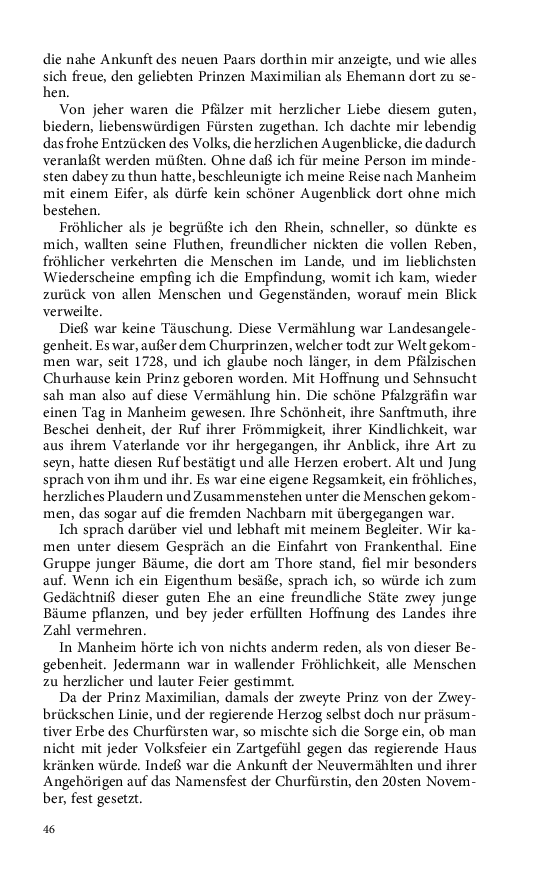 die nahe Ankunft des neuen Paars dorthin mir anzeigte, und wie alles sich freue, den geliebten Prinzen Maximilian als Ehemann dort zu sehen.

Von jeher waren die Pfälzer mit herzlicher Liebe diesem guten, biedern, liebenswürdigen Fürsten zugethan. Ich dachte mir lebendig das frohe Entzücken des Volks, die herzlichen Augenblicke, die dadurch veranlaßt werden müßten. Ohne daß ich für meine Person im mindesten dabey zu thun hatte, beschleunigte ich meine Reise nach Manheim mit einem Eifer, als dürfe kein schöner Augenblick dort ohne mich bestehen.

Fröhlicher als je begrüßte ich den Rhein, schneller, so dünkte es mich, wallten seine Fluthen, freundlicher nickten die vollen Reben, fröhlicher verkehrten die Menschen im Lande, und im lieblichsten Wiederscheine empfing ich die Empfindung, womit ich kam, wieder zurück von allen Menschen und Gegenständen, worauf mein Blick verweilte.

Dieß war keine Täuschung. Diese Vermählung war Landesangelegenheit. Es war, außer dem Churprinzen, welcher todt zur Welt gekommen war, seit 1728, und ich glaube noch länger, in dem Pfälzischen Churhause kein Prinz geboren worden. Mit Hoffnung und Sehnsucht sah man also auf diese Vermählung hin. Die schöne Pfalzgräfin war einen Tag in Manheim gewesen. Ihre Schönheit, ihre Sanftmuth, ihre Beschei denheit, der Ruf ihrer Frömmigkeit, ihrer Kindlichkeit, war aus ihrem Vaterlande vor ihr hergegangen, ihr Anblick, ihre Art zu seyn, hatte diesen Ruf bestätigt und alle Herzen erobert. Alt und Jung sprach von ihm und ihr. Es war eine eigene Regsamkeit, ein fröhliches, herzliches Plaudern und Zusammenstehen unter die Menschen gekommen, das sogar auf die fremden Nachbarn mit übergegangen war.

Ich sprach darüber viel und lebhaft mit meinem Begleiter. Wir kamen unter diesem Gespräch an die Einfahrt von Frankenthal. Eine Gruppe junger Bäume, die dort am Thore stand, fiel mir besonders auf. Wenn ich ein Eigenthum besäße, sprach ich, so würde ich zum Gedächtniß dieser guten Ehe an eine freundliche Stäte zwey junge Bäume pflanzen, und bey jeder erfüllten Hoffnung des Landes ihre Zahl vermehren.

In Manheim hörte ich von nichts anderm reden, als von dieser Begebenheit. Jedermann war in wallender Fröhlichkeit, alle Menschen zu herzlicher und lauter Feier gestimmt.

Da der Prinz Maximilian, damals der zweyte Prinz von der Zweybrückschen Linie, und der regierende Herzog selbst doch nur präsumtiver Erbe des Churfürsten war, so mischte sich die Sorge ein, ob man nicht mit jeder Volksfeier ein Zartgefühl gegen das regierende Haus kränken würde. Indeß war die Ankunft der Neuvermählten und ihrer Angehörigen auf das Namensfest der Churfürstin, den 20sten November, fest gesetzt.

46